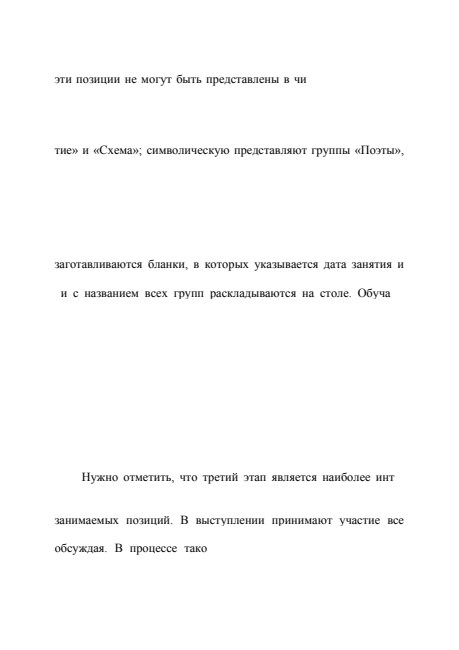 эти позиции не могут быть представлены в чи

тие» и «Схема»; символическую представляют группы «Поэты»,

заготавливаются бланки, в которых указывается дата занятия и
и с названием всех групп раскладываются на столе. Обуча

Нужно отметить, что третий этап является наиболее инт

занимаемых позиций. В выступлении принимают участие все
обсуждая. В процессе тако